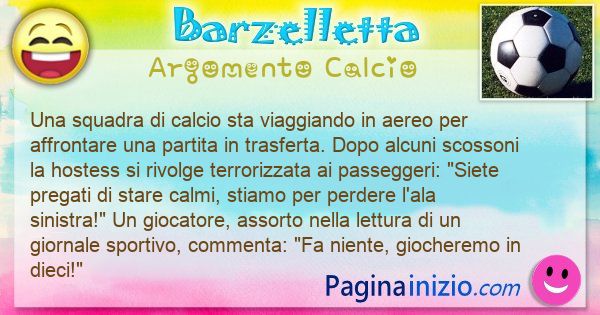 Barzelletta
Argomento Calcio

Una squadra di calcio sta viaggiando in aereo per affrontare una partita in trasferta. Dopo alcuni scossoni la hostess si rivolge terrorizzata ai passeggeri: "Siete pregati di stare calmi, stiamo per perdere l'ala sinistra!" Un giocatore, assorto nella lettura di un giornale sportivo, commenta: "Fa niente, giocheremo in dieci!"

Paginainizio.com